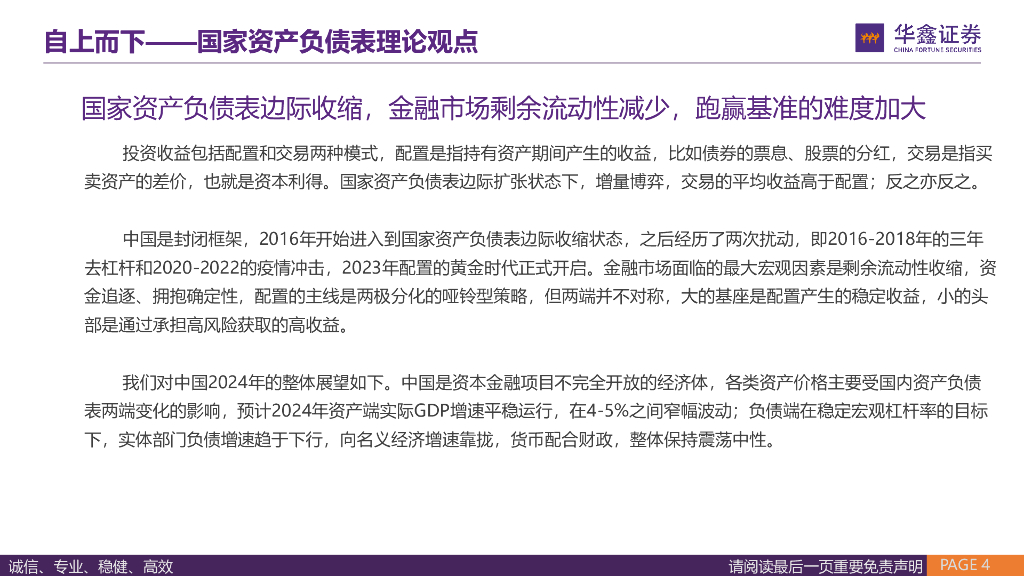 自上而下——国家资产负债表理论观点

华鑫证券
CHINA FORTUNE SECURITIES

国家资产负债表边际收缩，金融市场剩余流动性减少，跑赢基准的难度加大

投资收益包括配置和交易两种模式，配置是指持有资产期间产生的收益，比如债券的票息、股票的分红，交易是指买卖资产的差价，也就是资本利得。国家资产负债表边际扩张状态下，增量博弈，交易的平均收益高于配置；反之亦反之。

中国是封闭框架，2016年开始进入到国家资产负债表边际收缩状态，之后经历了两次扰动，即2016-2018年的三年去杠杆和2020-2022的疫情冲击，2023年配置的黄金时代正式开启。金融市场面临的最大宏观因素是剩余流动性收缩，资金追逐、拥抱确定性，配置的主线是两极分化的哑铃型策略，但两端并不对称，大的基座是配置产生的稳定收益，小的头部是通过承担高风险获取的高收益。

我们对中国2024年的整体展望如下。中国是资本金融项目不完全开放的经济体，各类资产价格主要受国内资产负债表两端变化的影响，预计2024年资产端实际GDP增速平稳运行，在4-5%之间窄幅波动；负债端在稳定宏观杠杆率的目标下，实体部门负债增速趋于下行，向名义经济增速靠拢，货币配合财政，整体保持震荡中性。

诚信、专业、稳健、高效

请阅读最后一页重要免责声明 PAGE 4